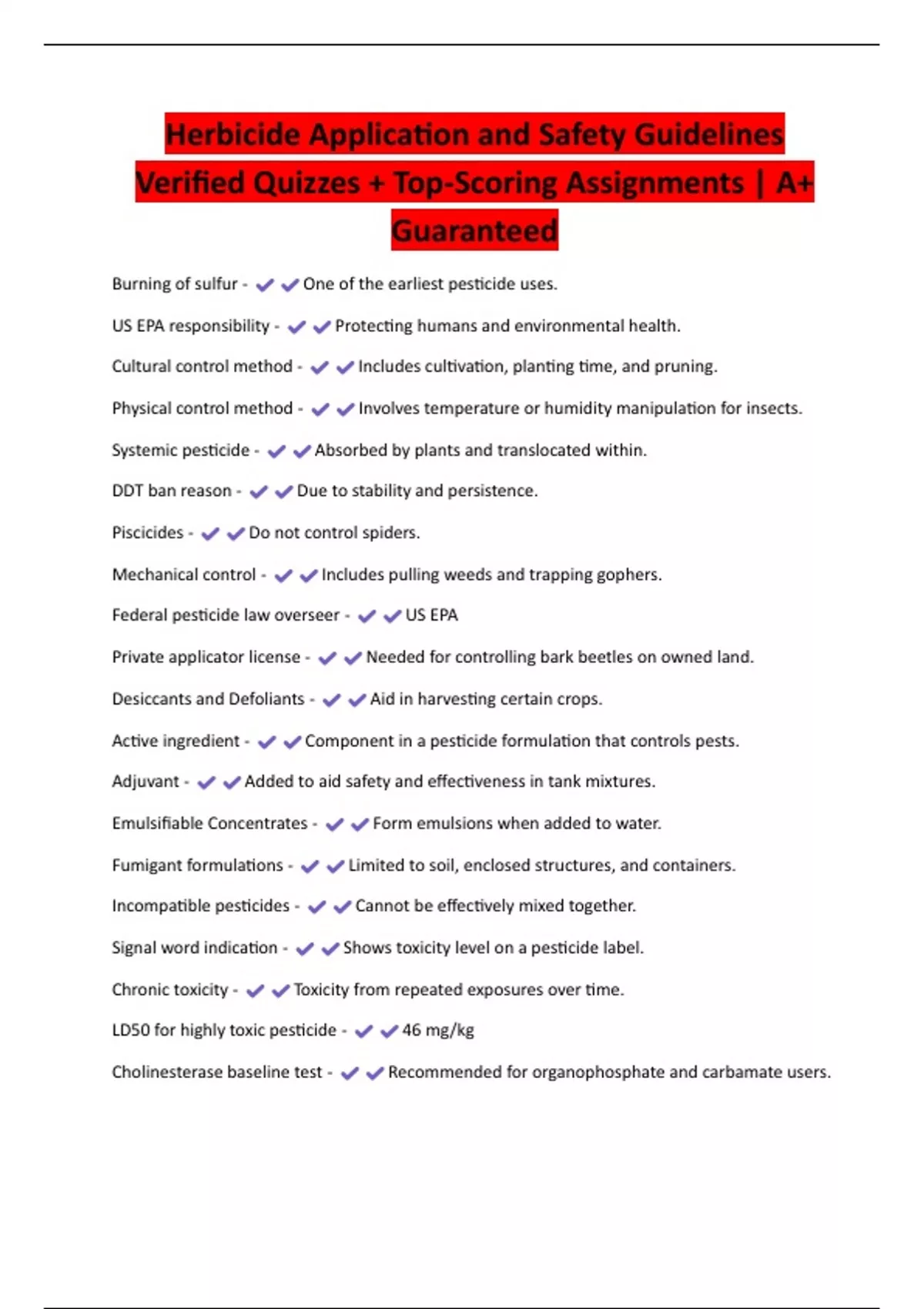 Herbicide Application and Safety Guidelines Verified Quizzes + Top-Scoring Assignments | A+ Guaranteed

Burning of sulfur - ✔✔One of the earliest pesticide uses.

US EPA responsibility - ✔✔Protecting humans and environmental health.

Cultural control method - ✔✔Includes cultivation, planting time, and pruning.

Physical control method - ✔✔Involves temperature or humidity manipulation for insects.

Systemic pesticide - ✔✔Absorbed by plants and translocated within.

DDT ban reason - ✔✔Due to stability and persistence.

Piscicides - ✔✔Do not control spiders.

Mechanical control - ✔✔Includes pulling weeds and trapping gophers.

Federal pesticide law overseer - ✔✔US EPA

Private applicator license - ✔✔Needed for controlling bark beetles on owned land.

Desiccants and Defoliants - ✔✔Aid in harvesting certain crops.

Active ingredient - ✔✔Component in a pesticide formulation that controls pests.

Adjuvant - ✔✔Added to aid safety and effectiveness in tank mixtures.

Emulsifiable Concentrates - ✔✔Form emulsions when added to water.

Fumigant formulations - ✔✔Limited to soil, enclosed structures, and containers.

Incompatible pesticides - ✔✔Cannot be effectively mixed together.

Signal word indication - ✔✔Shows toxicity level on a pesticide label.

Chronic toxicity - ✔✔Toxicity from repeated exposures over time.

LD50 for highly toxic pesticide - ✔✔46 mg/kg

Cholinesterase baseline test - ✔✔Recommended for organophosphate and carbamate users.